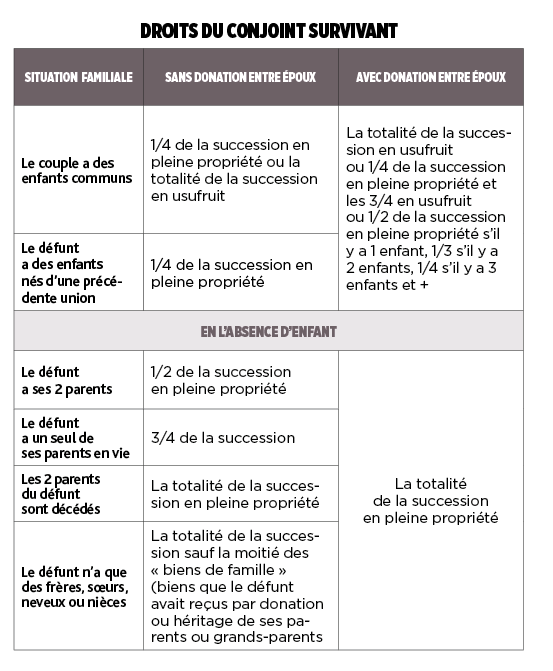 DROITS DU CONJOINT SURVIVANT

| SITUATION FAMILIALE | SANS DONATION ENTRE ÉPOUX | AVEC DONATION ENTRE ÉPOUX |
|---|---|---|
| Le couple a des enfants communs | 1/4 de la succession en pleine propriété ou la totalité de la succession en usufruit | La totalité de la succession en usufruit ou 1/4 de la succession en pleine propriété et les 3/4 en usufruit ou 1/2 de la succession en pleine propriété s'il y a 1 enfant, 1/3 s'il y a 2 enfants, 1/4 s'il y a 3 enfants et + |
| Le défunt a des enfants nés d'une précédente union | 1/4 de la succession en pleine propriété | |
| EN L'ABSENCE D'ENFANT | | |
| Le défunt a ses 2 parents | 1/2 de la succession en pleine propriété | La totalité de la succession en pleine propriété |
| Le défunt a un seul de ses parents en vie | 3/4 de la succession | |
| Les 2 parents du défunt sont décédés | La totalité de la succession en pleine propriété | |
| Le défunt n'a que des frères, sœurs, neveux ou nièces | La totalité de la succession sauf la moitié des « biens de famille » (biens que le défunt avait reçus par donation ou héritage de ses parents ou grands-parents | |